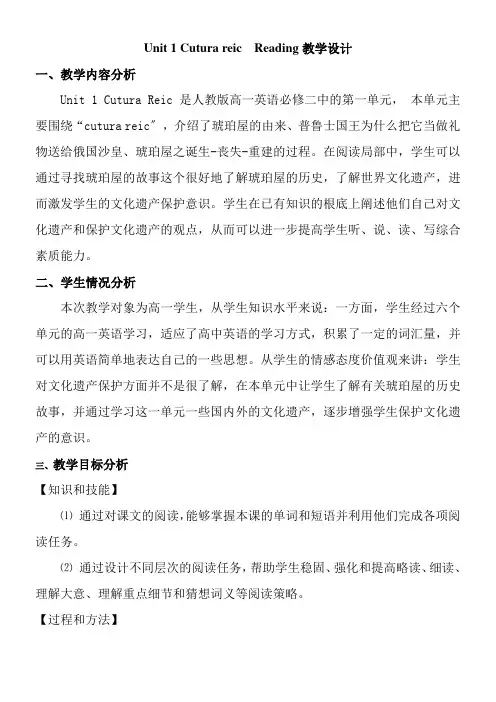 Unit 1 Cutura reic　Reading 教学设计

一、教学内容分析

Unit 1 Cutura Reic 是人教版高一英语必修二中的第一单元， 本单元主要围绕“cutura reic”，介绍了琥珀屋的由来、普鲁士国王为什么把它当做礼物送给俄国沙皇、琥珀屋之诞生-丧失-重建的过程。在阅读局部中，学生可以通过寻找琥珀屋的故事这个很好地了解琥珀屋的历史，了解世界文化遗产，进而激发学生的文化遗产保护意识。学生在已有知识的根底上阐述他们自己对文化遗产和保护文化遗产的观点，从而可以进一步提高学生听、说、读、写综合素质能力。

二、学生情况分析

本次教学对象为高一学生，从学生知识水平来说：一方面，学生经过六个单元的高一英语学习，适应了高中英语的学习方式，积累了一定的词汇量，并可以用英语简单地表达自己的一些思想。从学生的情感态度价值观来讲：学生对文化遗产保护方面并不是很了解，在本单元中让学生了解有关琥珀屋的历史故事，并通过学习这一单元一些国内外的文化遗产，逐步增强学生保护文化遗产的意识。

三、教学目标分析

【知识和技能】

⑴ 通过对课文的阅读，能够掌握本课的单词和短语并利用他们完成各项阅读任务。

⑵ 通过设计不同层次的阅读任务，帮助学生稳固、强化和提高略读、细读、理解大意、理解重点细节和猜想词义等阅读策略。

【过程和方法】